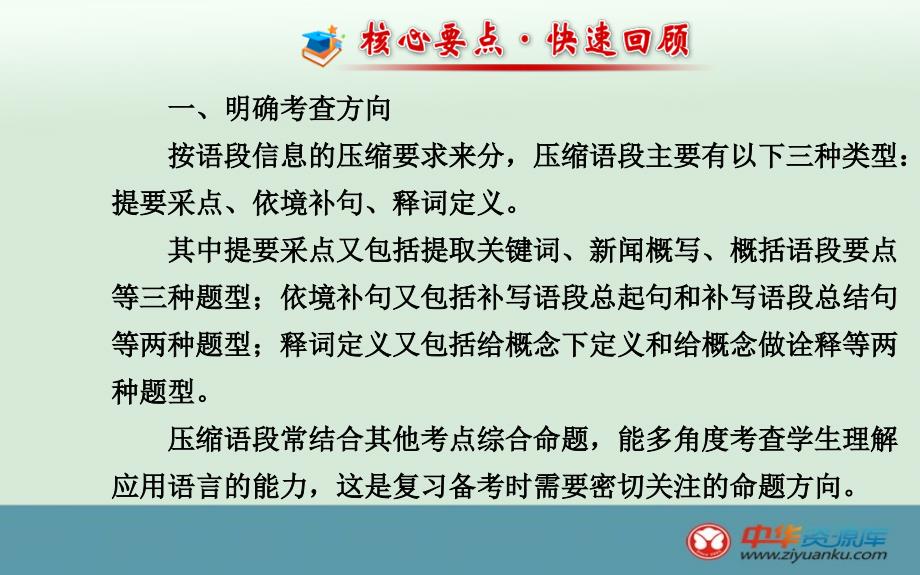 核心要点·快速回顾

一、明确考查方向

按语段信息的压缩要求来分，压缩语段主要有以下三种类型：提要采点、依境补句、释词定义。

其中提要采点又包括提取关键词、新闻概写、概括语段要点等三种题型；依境补句又包括补写语段总起句和补写语段总结句等两种题型；释词定义又包括给概念下定义和给概念做诠释等两种题型。

压缩语段常结合其他考点综合命题，能多角度考查学生理解应用语言的能力，这是复习备考时需要密切关注的命题方向。

中华资源库
www.ziyuanku.com